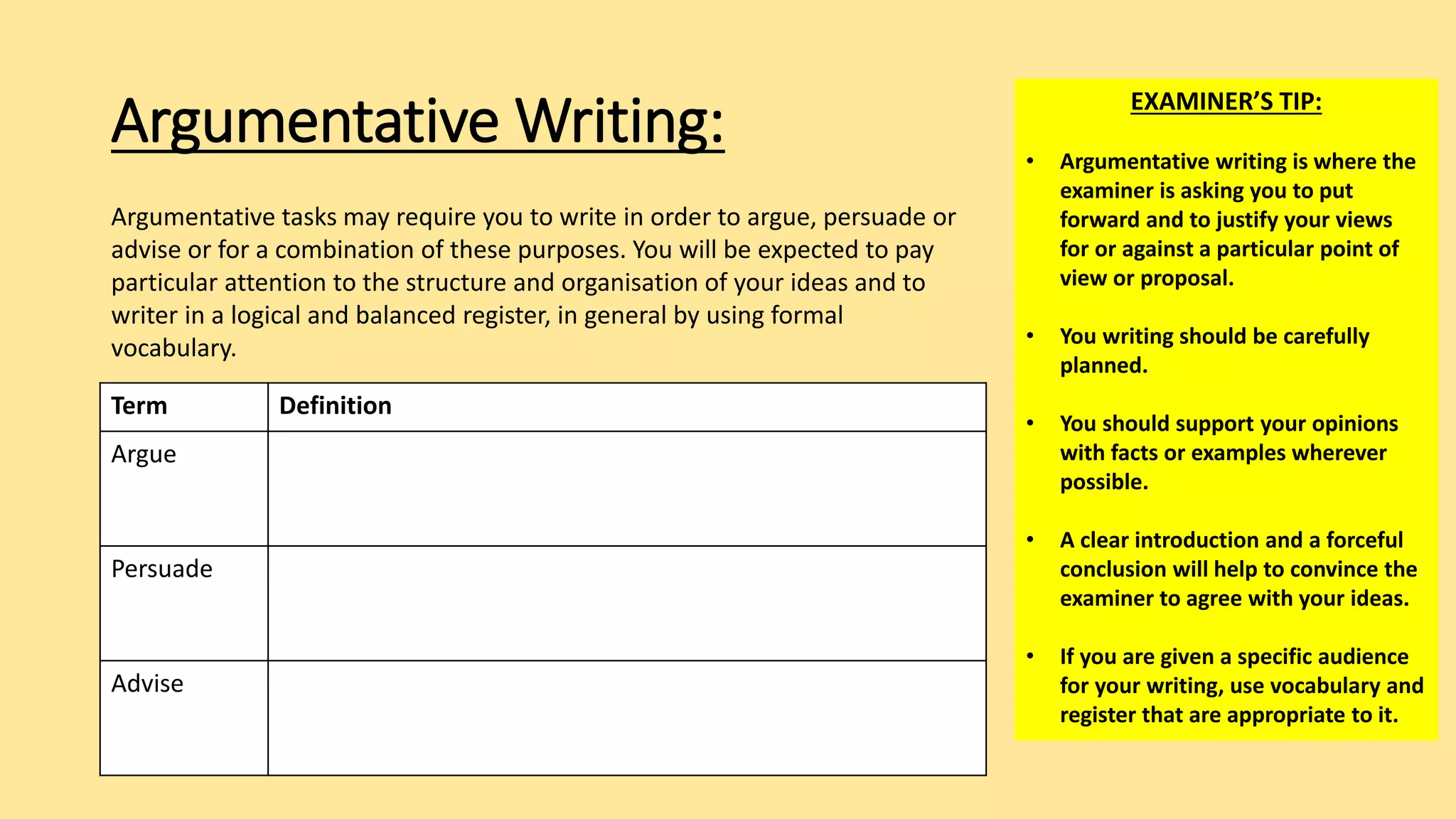 Argumentative Writing:

Argumentative tasks may require you to write in order to argue, persuade or advise or for a combination of these purposes. You will be expected to pay particular attention to the structure and organisation of your ideas and to writer in a logical and balanced register, in general by using formal vocabulary.

| Term | Definition |
|---|---|
| Argue | |
| Persuade | |
| Advise | |

EXAMINER'S TIP:

• Argumentative writing is where the examiner is asking you to put forward and to justify your views for or against a particular point of view or proposal.

• You writing should be carefully planned.

• You should support your opinions with facts or examples wherever possible.

• A clear introduction and a forceful conclusion will help to convince the examiner to agree with your ideas.

• If you are given a specific audience for your writing, use vocabulary and register that are appropriate to it.